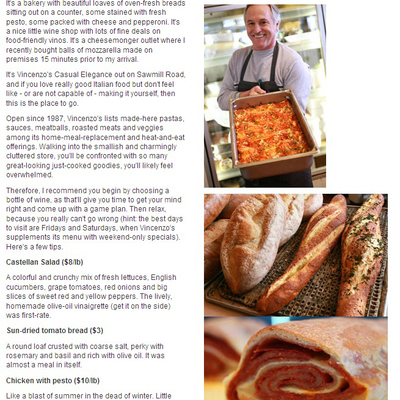 It's a bakery with beautiful loaves of oven-fresh breads sitting out on a counter, some stained with fresh pesto, some packed with cheese and pepperoni. It's a nice little wine shop with lots of fine deals on food-friendly vinos. It's a cheesemonger outlet where I recently bought balls of mozzarella made on premises 15 minutes prior to my arrival.

It's Vincenzo's Casual Elegance out on Sawmill Road, and if you love really good Italian food but don't feel like - or are not capable of - making it yourself, then this is the place to go.

Open since 1987, Vincenzo's lists made-here pastas, sauces, meatballs, roasted meats and veggies among its home-meal-replacement and heat-and-eat offerings. Walking into the smallish and charmingly cluttered store, you'll be confronted with so many great-looking just-cooked goodies, you'll likely feel overwhelmed.

Therefore, I recommend you begin by choosing a bottle of wine, as that'll give you time to get your mind right and come up with a game plan. Then relax, because you really can't go wrong (hint: the best days to visit are Fridays and Saturdays, when Vincenzo's supplements its menu with weekend-only specials). Here's a few tips.

Castellan Salad ($8/lb)

A colorful and crunchy mix of fresh lettuces, English cucumbers, grape tomatoes, red onions and big slices of sweet red and yellow peppers. The lively, homemade olive-oil vinaigrette (get it on the side) was first-rate.

Sun-dried tomato bread ($3)

A round loaf crusted with coarse salt, perky with rosemary and basil and rich with olive oil. It was almost a meal in itself.

Chicken with pesto ($10/lb)

Like a blast of summer in the dead of winter. Little